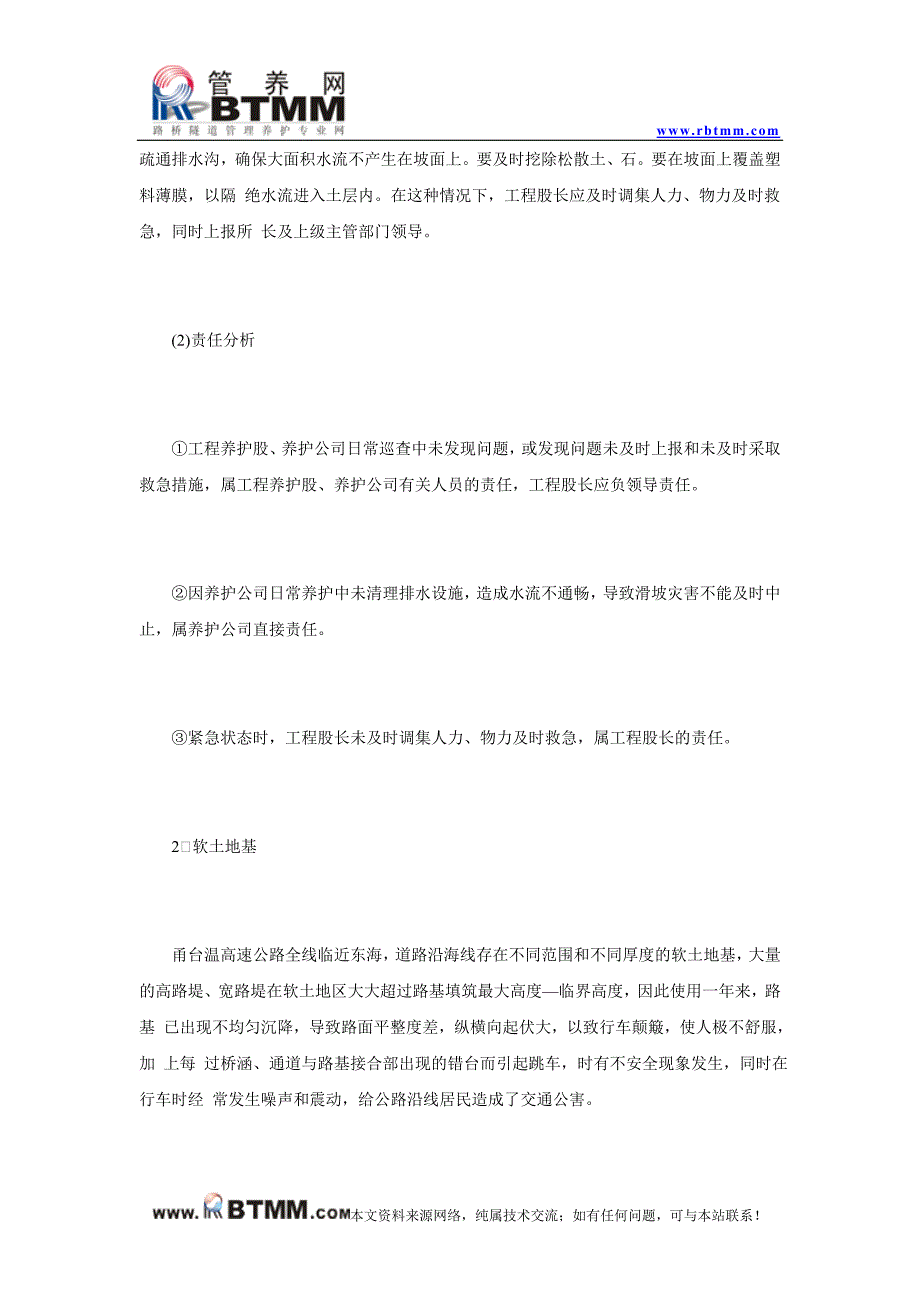 管养网
RBTMM
路桥隧道管理养护专业网
www.rbtmm.com

疏通排水沟，确保大面积水流不产生在坡面上。要及时挖除松散土、石。要在坡面上覆盖塑料薄膜，以隔 绝水流进入土层内。在这种情况下，工程股长应及时调集人力、物力及时救急，同时上报所 长及上级主管部门领导。

(2)责任分析

①工程养护股、养护公司日常巡查中未发现问题，或发现问题未及时上报和未及时采取救急措施，属工程养护股、养护公司有关人员的责任，工程股长应负领导责任。

②因养护公司日常养护中未清理排水设施，造成水流不通畅，导致滑坡灾害不能及时中止，属养护公司直接责任。

③紧急状态时，工程股长未及时调集人力、物力及时救急，属工程股长的责任。

2□软土地基

甬台温高速公路全线临近东海，道路沿海线存在不同范围和不同厚度的软土地基，大量的高路堤、宽路堤在软土地区大大超过路基填筑最大高度—临界高度，因此使用一年来，路基 已出现不均匀沉降，导致路面平整度差，纵横向起伏大，以致行车颠簸，使人极不舒服，加 上每 过桥涵、通道与路基接合部出现的错台而引起跳车，时有不安全现象发生，同时在行车时经 常发生噪声和震动，给公路沿线居民造成了交通公害。

www.RBTMM.com本文资料来源网络，纯属技术交流；如有任何问题，可与本站联系！